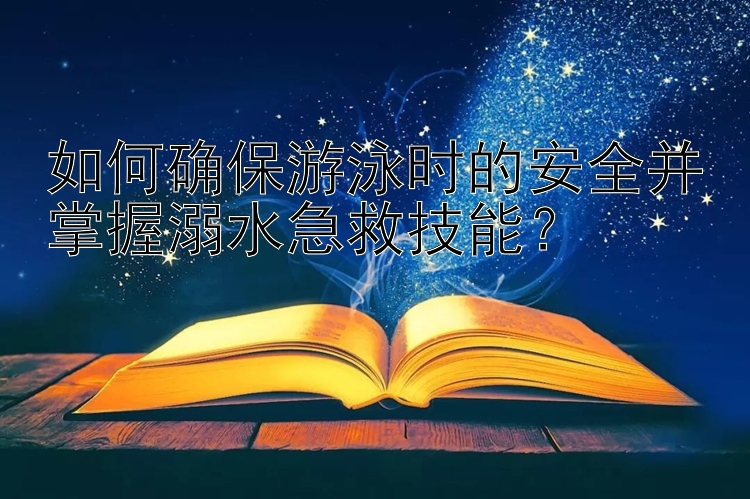 如何确保游泳时的安全并掌握溺水急救技能？